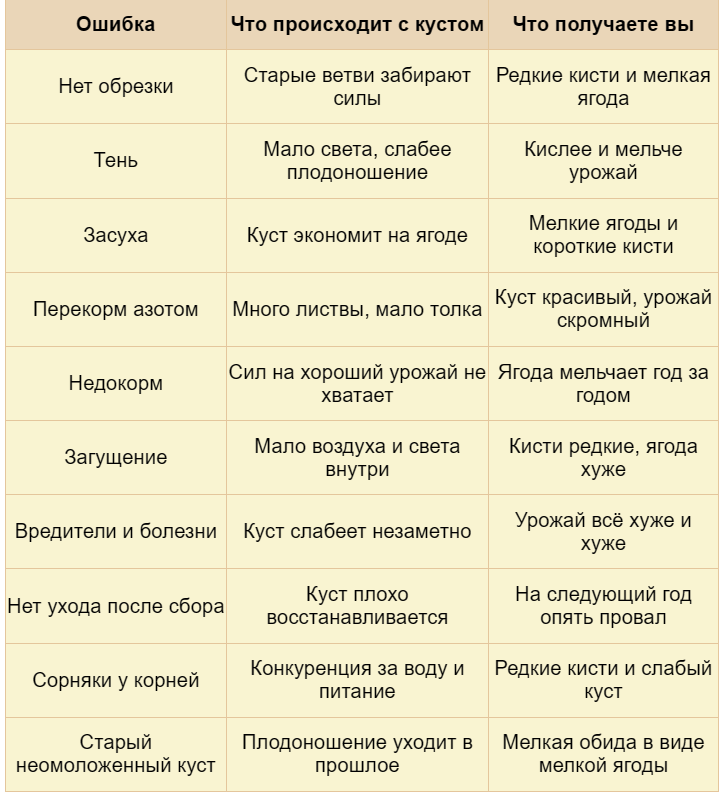 | Ошибка | Что происходит с кустом | Что получаете вы |
|---|---|---|
| Нет обрезки | Старые ветви забирают силы | Редкие кисти и мелкая ягода |
| Тень | Мало света, слабее плодоношение | Кислее и мельче урожай |
| Засуха | Куст экономит на ягоде | Мелкие ягоды и короткие кисти |
| Перекорм азотом | Много листвы, мало толка | Куст красивый, урожай скромный |
| Недокорм | Сил на хороший урожай не хватает | Ягода мельчает год за годом |
| Загущение | Мало воздуха и света внутри | Кисти редкие, ягода хуже |
| Вредители и болезни | Куст слабеет незаметно | Урожай всё хуже и хуже |
| Нет ухода после сбора | Куст плохо восстанавливается | На следующий год опять провал |
| Сорняки у корней | Конкуренция за воду и питание | Редкие кисти и слабый куст |
| Старый неомоложенный куст | Плодоношение уходит в прошлое | Мелкая обида в виде мелкой ягоды |